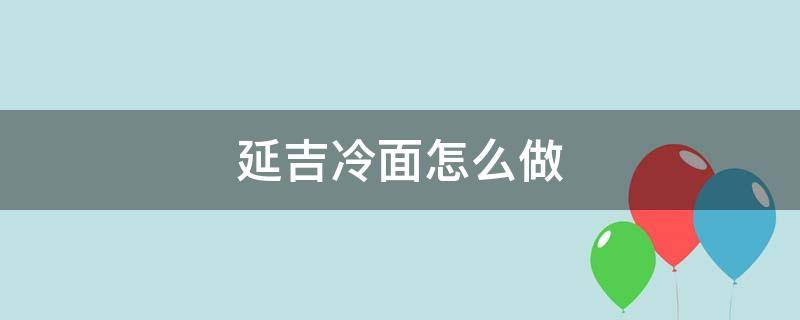 延吉冷面怎么做